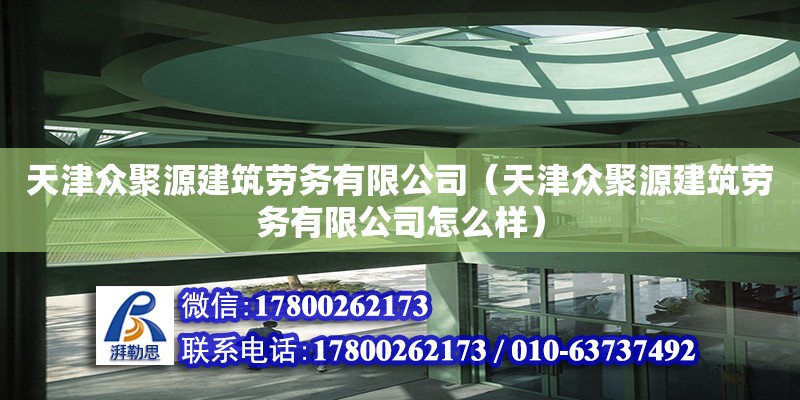 天津众聚源建筑劳务有限公司（天津众聚源建筑劳务有限公司怎么样）

湃勒思

微信:17800262173

联系电话:17800262173 / 010-63737492